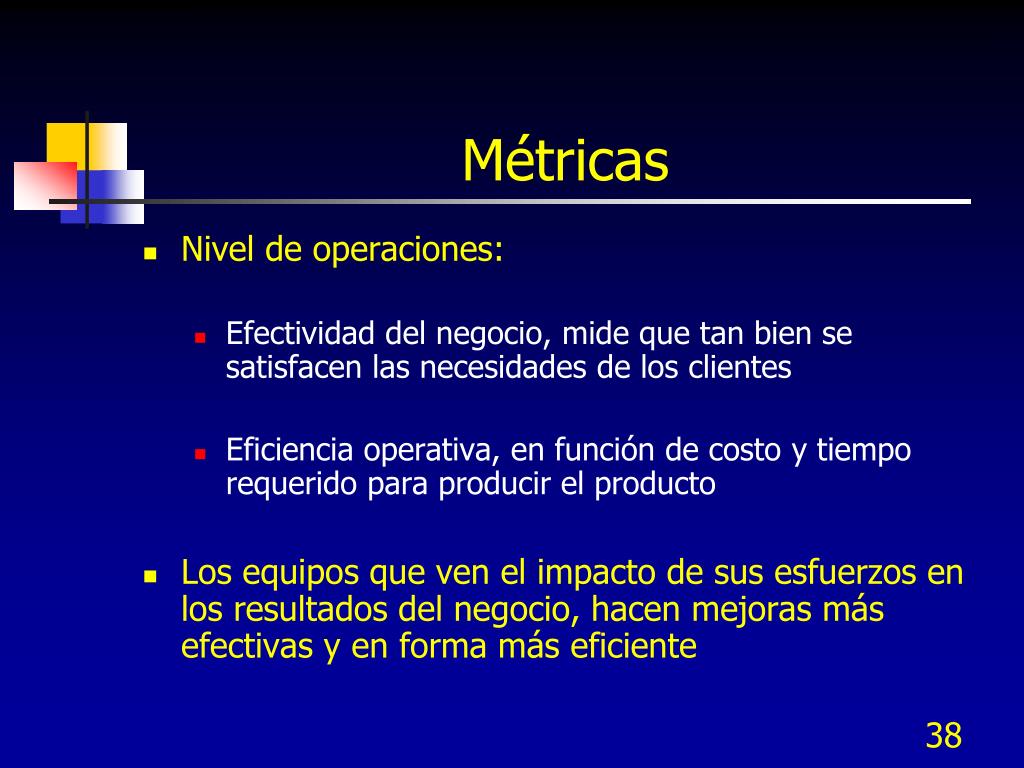 Métricas

Nivel de operaciones:

Efectividad del negocio, mide que tan bien se satisfacen las necesidades de los clientes

Eficiencia operativa, en función de costo y tiempo requerido para producir el producto

Los equipos que ven el impacto de sus esfuerzos en los resultados del negocio, hacen mejoras más efectivas y en forma más eficiente

38